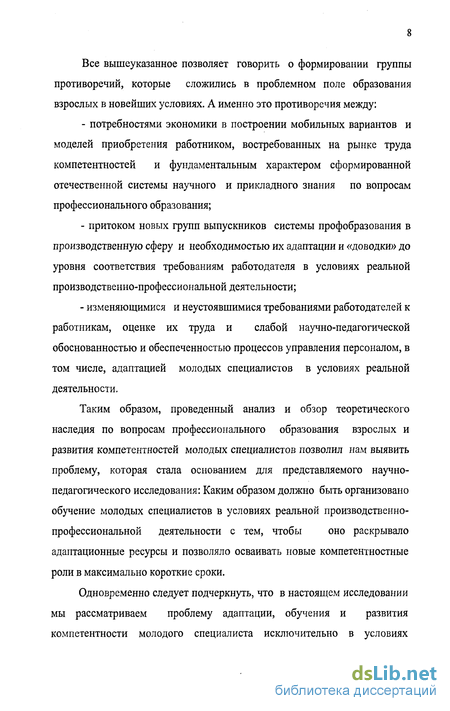 8

Все вышеуказанное позволяет говорить о формировании группы противоречий, которые сложились в проблемном поле образования взрослых в новейших условиях. А именно это противоречия между:

- потребностями экономики в построении мобильных вариантов и моделей приобретения работником, востребованных на рынке труда компетентностей и фундаментальным характером сформированной отечественной системы научного и прикладного знания по вопросам профессионального образования;

- притоком новых групп выпускников системы профобразования в производственную сферу и необходимостью их адаптации и «доводки» до уровня соответствия требованиям работодателя в условиях реальной производственно-профессиональной деятельности;

- изменяющимися и неустоявшимися требованиями работодателей к работникам, оценке их труда и слабой научно-педагогической обоснованностью и обеспеченностью процессов управления персоналом, в том числе, адаптацией молодых специалистов в условиях реальной деятельности.

Таким образом, проведенный анализ и обзор теоретического наследия по вопросам профессионального образования взрослых и развития компетентностей молодых специалистов позволил нам выявить проблему, которая стала основанием для представляемого научно-педагогического исследования: Каким образом должно быть организовано обучение молодых специалистов в условиях реальной производственно-профессиональной деятельности с тем, чтобы оно раскрывало адаптационные ресурсы и позволяло осваивать новые компетентностные роли в максимально короткие сроки.

Одновременно следует подчеркнуть, что в настоящем исследовании мы рассматриваем проблему адаптации, обучения и развития компетентности молодого специалиста исключительно в условиях

dsLib.net
библиотека диссертаций